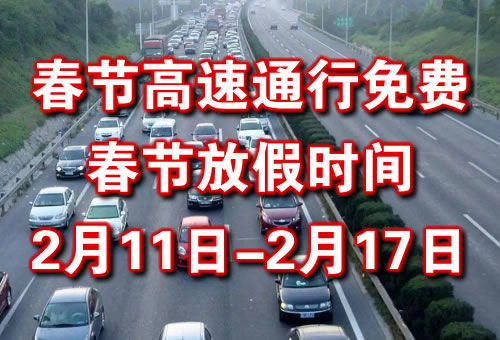 春节高速通行免费
春节放假时间
2月11日–2月17日